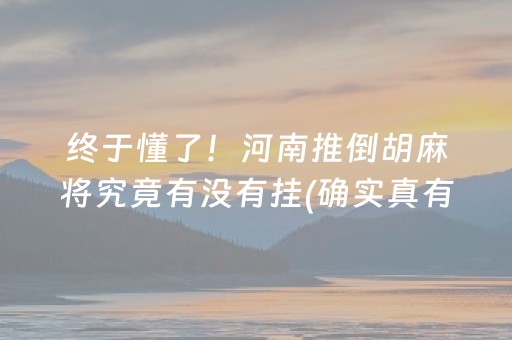 终于懂了！河南推倒胡麻将究竟有没有挂(确实真有